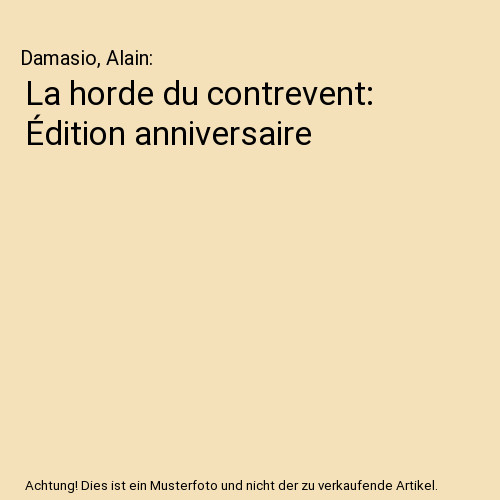 Damasio, Alain:

La horde du contrevent: Édition anniversaire

Achtung! Dies ist ein Musterfoto und nicht der zu verkaufende Artikel.